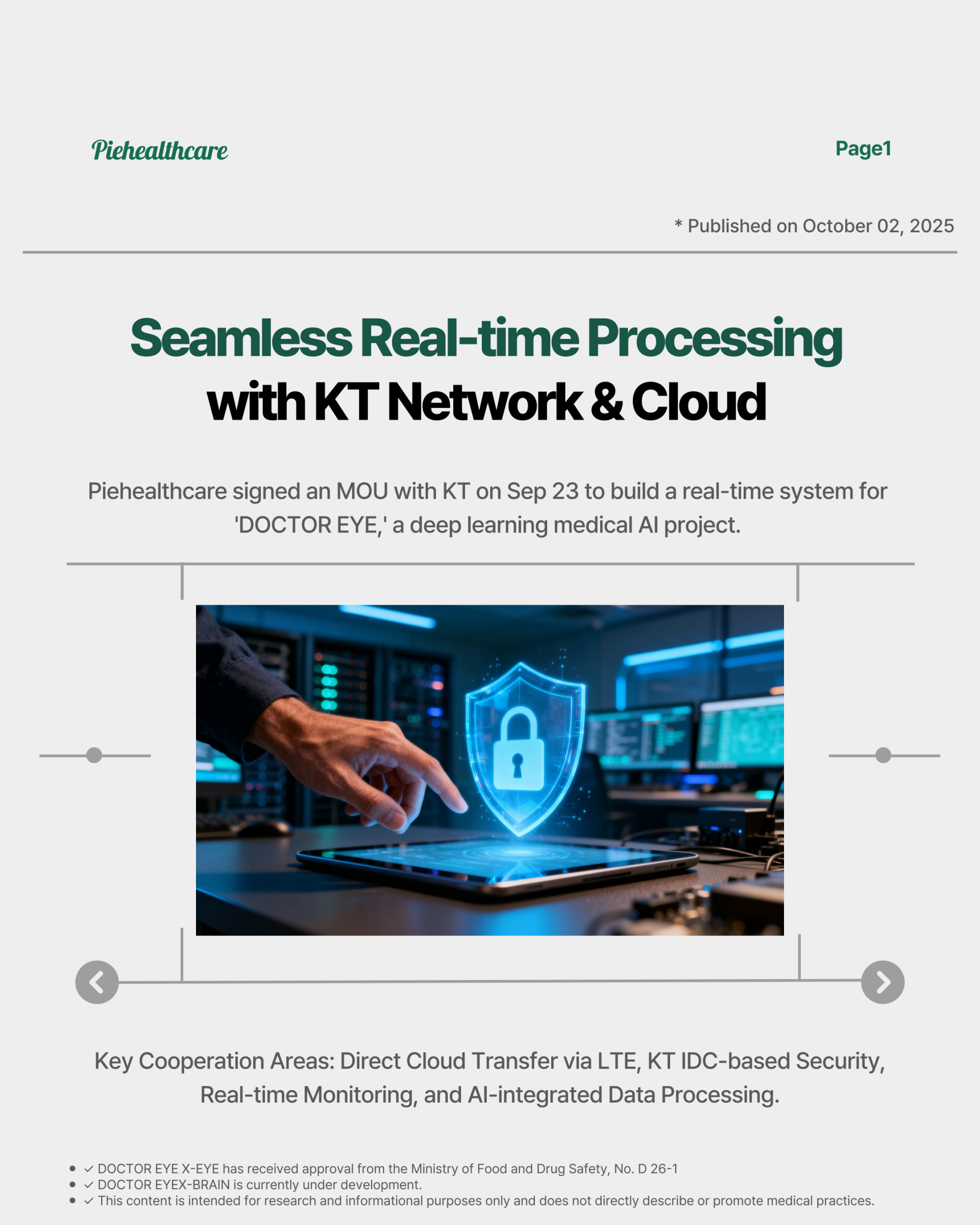 Piehealthcare

Page1

* Published on October 02, 2025

Seamless Real-time Processing
with KT Network & Cloud

Piehealthcare signed an MOU with KT on Sep 23 to build a real-time system for 'DOCTOR EYE,' a deep learning medical AI project.

Key Cooperation Areas: Direct Cloud Transfer via LTE, KT IDC-based Security, Real-time Monitoring, and AI-integrated Data Processing.

- ✓ DOCTOR EYE X-EYE has received approval from the Ministry of Food and Drug Safety, No. D 26-1
- ✓ DOCTOR EYEX-BRAIN is currently under development.
- ✓ This content is intended for research and informational purposes only and does not directly describe or promote medical practices.